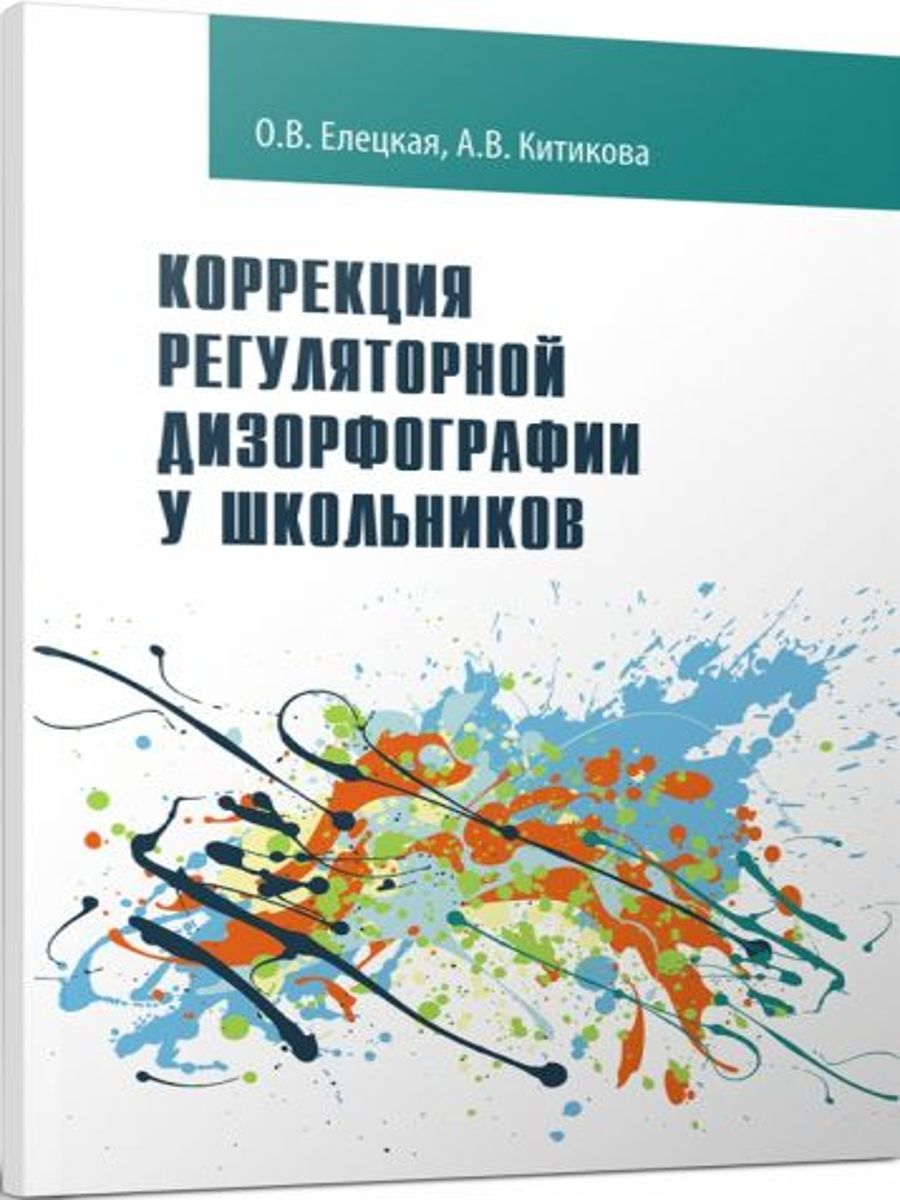 О.В. Елецкая, А.В. Китикова

КОРРЕКЦИЯ РЕГУЛЯТОРНОЙ ДИЗОРФОГРАФИИ У ШКОЛЬНИКОВ